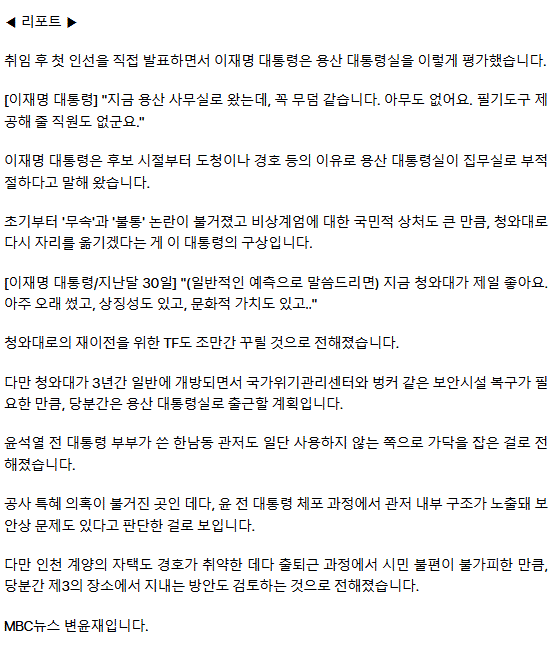 ◀ 리포트 ▶

취임 후 첫 인선을 직접 발표하면서 이재명 대통령은 용산 대통령실을 이렇게 평가했습니다.

[이재명 대통령] "지금 용산 사무실로 왔는데, 꼭 무덤 같습니다. 아무도 없어요. 필기도구 제공해 줄 직원도 없군요."

이재명 대통령은 후보 시절부터 도청이나 경호 등의 이유로 용산 대통령실이 집무실로 부적절하다고 말해 왔습니다.

초기부터 '무속'과 '불통' 논란이 불거졌고 비상계엄에 대한 국민적 상처도 큰 만큼, 청와대로 다시 자리를 옮기겠다는 게 이 대통령의 구상입니다.

[이재명 대통령/지난달 30일] "(일반적인 예측으로 말씀드리면) 지금 청와대가 제일 좋아요. 아주 오래 썼고, 상징성도 있고, 문화적 가치도 있고.."

청와대로의 재이전을 위한 TF도 조만간 꾸릴 것으로 전해졌습니다.

다만 청와대가 3년간 일반에 개방되면서 국가위기관리센터와 벙커 같은 보안시설 복구가 필요한 만큼, 당분간은 용산 대통령실로 출근할 계획입니다.

윤석열 전 대통령 부부가 쓴 한남동 관저도 일단 사용하지 않는 쪽으로 가닥을 잡은 걸로 전해졌습니다.

공사 특혜 의혹이 불거진 곳인 데다, 윤 전 대통령 체포 과정에서 관저 내부 구조가 노출돼 보안상 문제도 있다고 판단한 걸로 보입니다.

다만 인천 계양의 자택도 경호가 취약한 데다 출퇴근 과정에서 시민 불편이 불가피한 만큼, 당분간 제3의 장소에서 지내는 방안도 검토하는 것으로 전해졌습니다.

MBC뉴스 변윤재입니다.